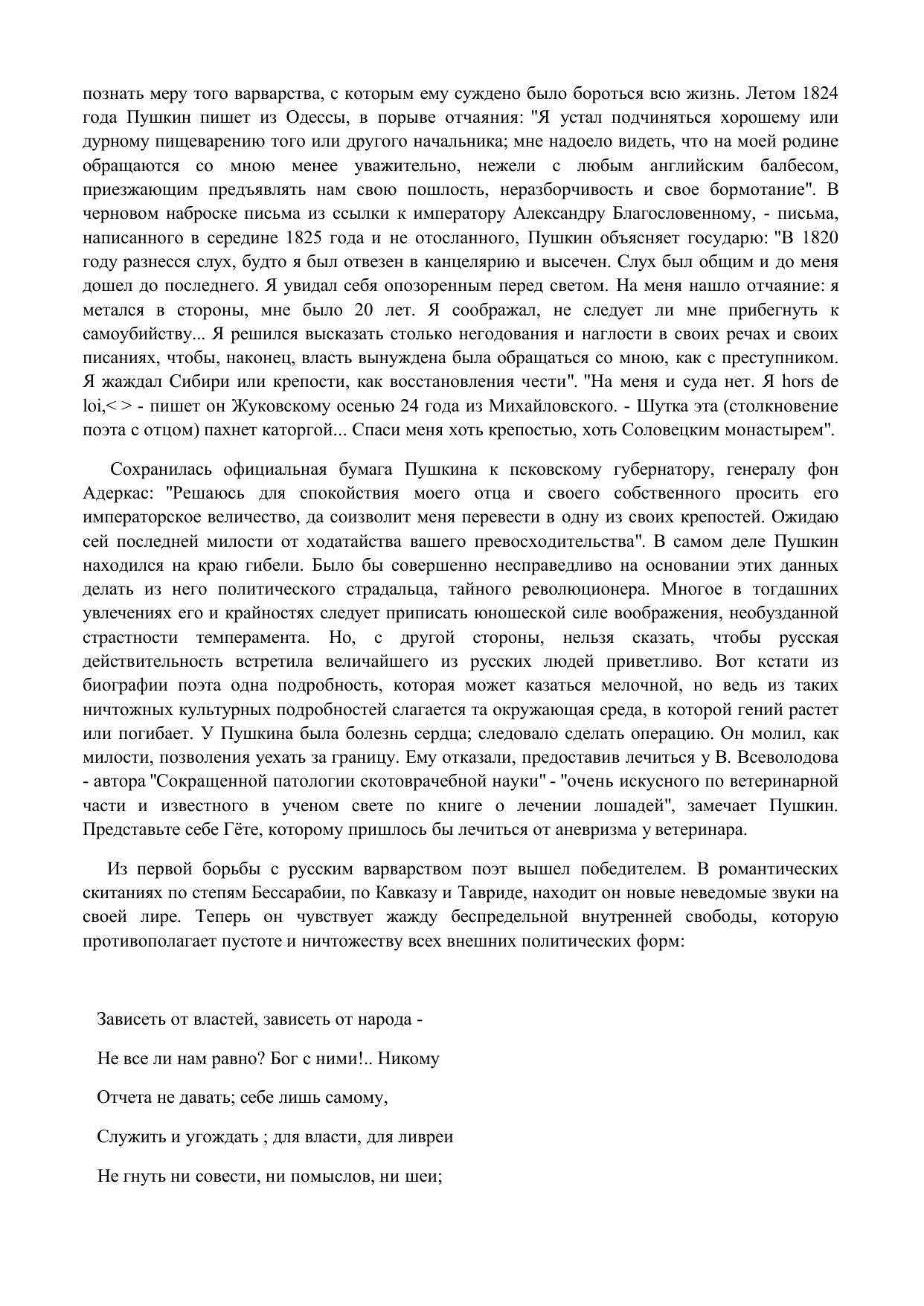 познать меру того варварства, с которым ему суждено было бороться всю жизнь. Летом 1824 года Пушкин пишет из Одессы, в порыве отчаяния: "Я устал подчиняться хорошему или дурному пищеварению того или другого начальника; мне надоело видеть, что на моей родине обращаются со мною менее уважительно, нежели с любым английским балбесом, приезжающим предъявлять нам свою пошлость, неразборчивость и свое бормотание". В черновом наброске письма из ссылки к императору Александру Благословенному, - письма, написанного в середине 1825 года и не отосланного, Пушкин объясняет государю: "В 1820 году разнесся слух, будто я был отвезен в канцелярию и высечен. Слух был общим и до меня дошел до последнего. Я увидал себя опозоренным перед светом. На меня нашло отчаяние: я метался в стороны, мне было 20 лет. Я соображал, не следует ли мне прибегнуть к самоубийству... Я решился высказать столько негодования и наглости в своих речах и своих писаниях, чтобы, наконец, власть вынуждена была обращаться со мною, как с преступником. Я жаждал Сибири или крепости, как восстановления чести". "На меня и суда нет. Я hors de loi,< > - пишет он Жуковскому осенью 24 года из Михайловского. - Шутка эта (столкновение поэта с отцом) пахнет каторгой... Спаси меня хоть крепостью, хоть Соловецким монастырем".

Сохранилась официальная бумага Пушкина к псковскому губернатору, генералу фон Адеркас: "Решаюсь для спокойствия моего отца и своего собственного просить его императорское величество, да соизволит меня перевести в одну из своих крепостей. Ожидаю сей последней милости от ходатайства вашего превосходительства". В самом деле Пушкин находился на краю гибели. Было бы совершенно несправедливо на основании этих данных делать из него политического страдальца, тайного революционера. Многое в тогдашних увлечениях его и крайностях следует приписать юношеской силе воображения, необузданной страстности темперамента. Но, с другой стороны, нельзя сказать, чтобы русская действительность встретила величайшего из русских людей приветливо. Вот кстати из биографии поэта одна подробность, которая может казаться мелочной, но ведь из таких ничтожных культурных подробностей слагается та окружающая среда, в которой гений растет или погибает. У Пушкина была болезнь сердца; следовало сделать операцию. Он молил, как милости, позволения уехать за границу. Ему отказали, предоставив лечиться у В. Всеволодова - автора "Сокращенной патологии скотоврачебной науки" - "очень искусного по ветеринарной части и известного в ученом свете по книге о лечении лошадей", замечает Пушкин. Представьте себе Гёте, которому пришлось бы лечиться от аневризма у ветеринара.

Из первой борьбы с русским варварством поэт вышел победителем. В романтических скитаниях по степям Бессарабии, по Кавказу и Тавриде, находит он новые неведомые звуки на своей лире. Теперь он чувствует жажду беспредельной внутренней свободы, которую противополагает пустоте и ничтожеству всех внешних политических форм:

Зависеть от властей, зависеть от народа -

Не все ли нам равно? Бог с ними!.. Никому

Отчета не давать; себе лишь самому,

Служить и угождать ; для власти, для ливреи

Не гнуть ни совести, ни помыслов, ни шеи;